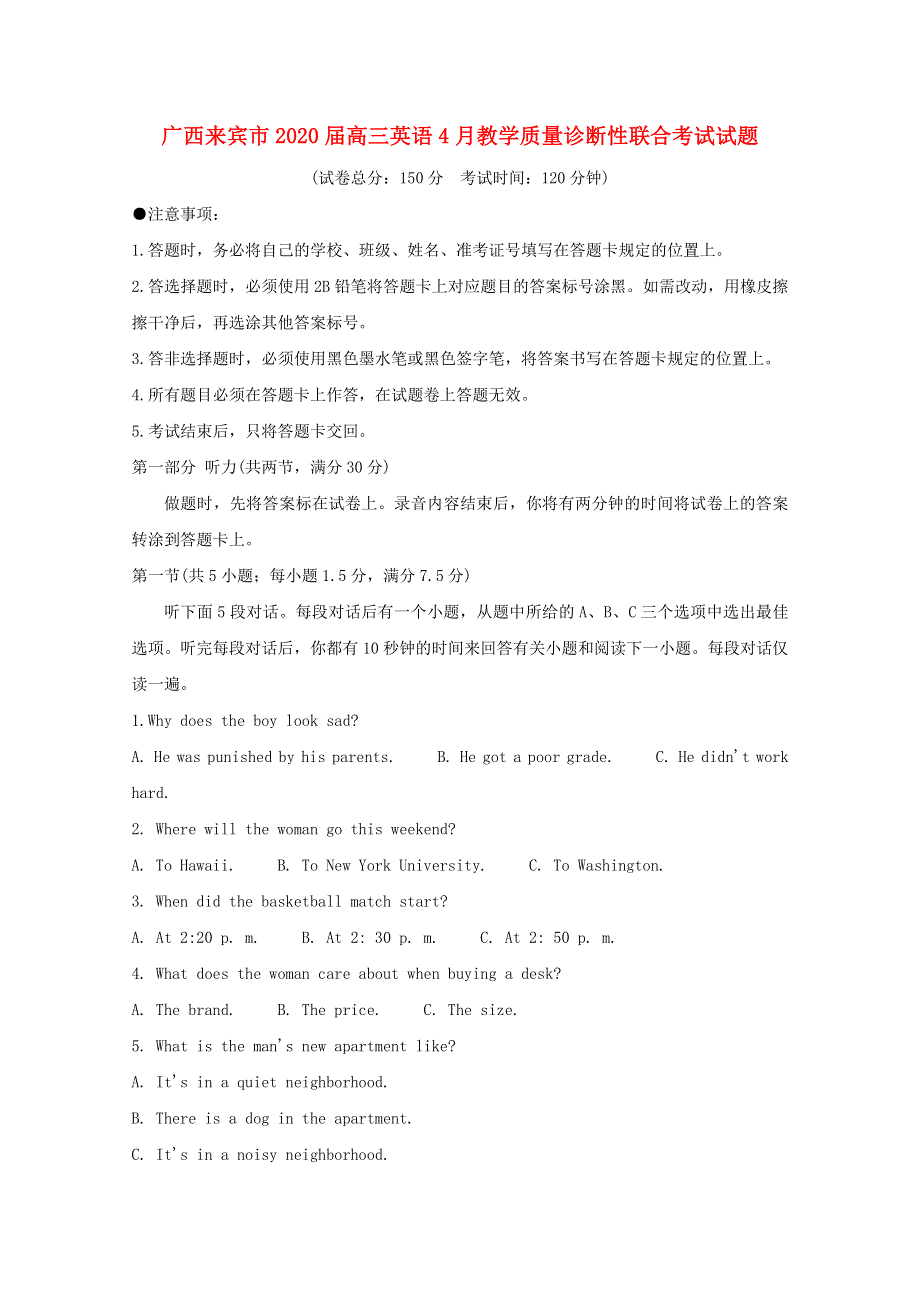 广西来宾市2020届高三英语4月教学质量诊断性联合考试试题

(试卷总分：150分　考试时间：120分钟)

●注意事项：

1.答题时，务必将自己的学校、班级、姓名、准考证号填写在答题卡规定的位置上。

2.答选择题时，必须使用2B铅笔将答题卡上对应题目的答案标号涂黑。如需改动，用橡皮擦擦干净后，再选涂其他答案标号。

3.答非选择题时，必须使用黑色墨水笔或黑色签字笔，将答案书写在答题卡规定的位置上。

4.所有题目必须在答题卡上作答，在试题卷上答题无效。

5.考试结束后，只将答题卡交回。

第一部分 听力(共两节，满分30分)

做题时，先将答案标在试卷上。录音内容结束后，你将有两分钟的时间将试卷上的答案转涂到答题卡上。

第一节(共5小题；每小题1.5分，满分7.5分)

听下面5段对话。每段对话后有一个小题，从题中所给的A、B、C三个选项中选出最佳选项。听完每段对话后，你都有10秒钟的时间来回答有关小题和阅读下一小题。每段对话仅读一遍。

1.Why does the boy look sad?

A. He was punished by his parents.　B. He got a poor grade.　C. He didn't work hard.

2. Where will the woman go this weekend?

A. To Hawaii.　B. To New York University.　C. To Washington.

3. When did the basketball match start?

A. At 2:20 p. m.　B. At 2: 30 p. m.　C. At 2: 50 p. m.

4. What does the woman care about when buying a desk?

A. The brand.　B. The price.　C. The size.

5. What is the man's new apartment like?

A. It's in a quiet neighborhood.

B. There is a dog in the apartment.

C. It's in a noisy neighborhood.